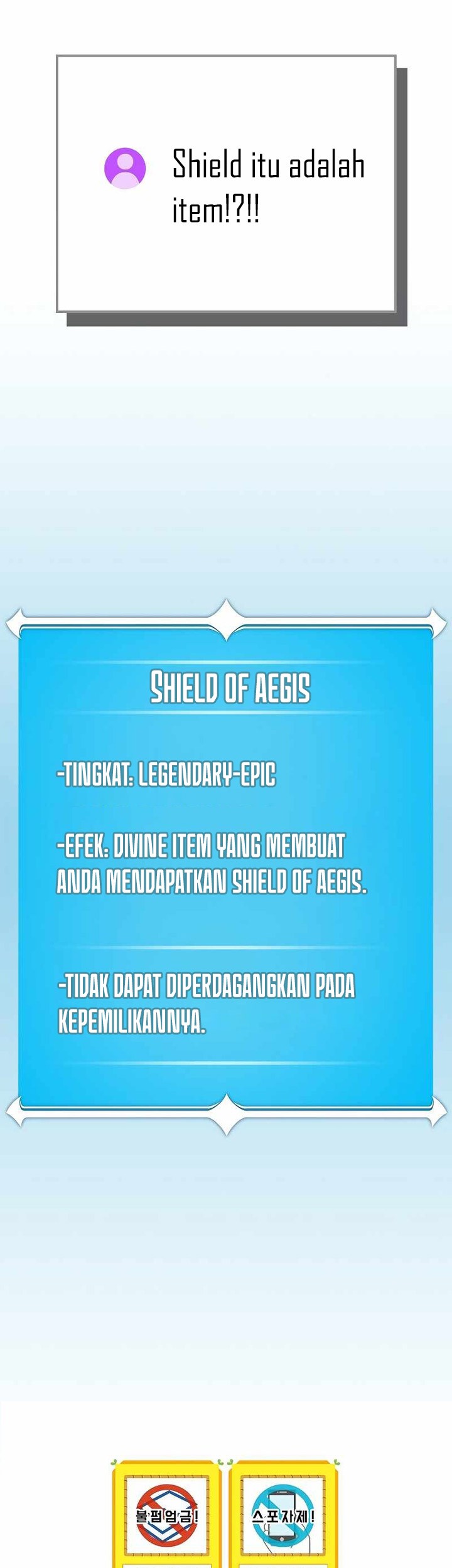 Shield itu adalah item!?!!

SHIELD OF AEGIS

-TINGKAT: LEGENDARY-EPIC

-EFEK: DIVINE ITEM YANG MEMBUAT ANDA MENDAPATKAN SHIELD OF AEGIS.

-TIDAK DAPAT DIPERDAGANGKAN PADA KEPEMILIKANNYA.

불펌엄금!

스포자제!